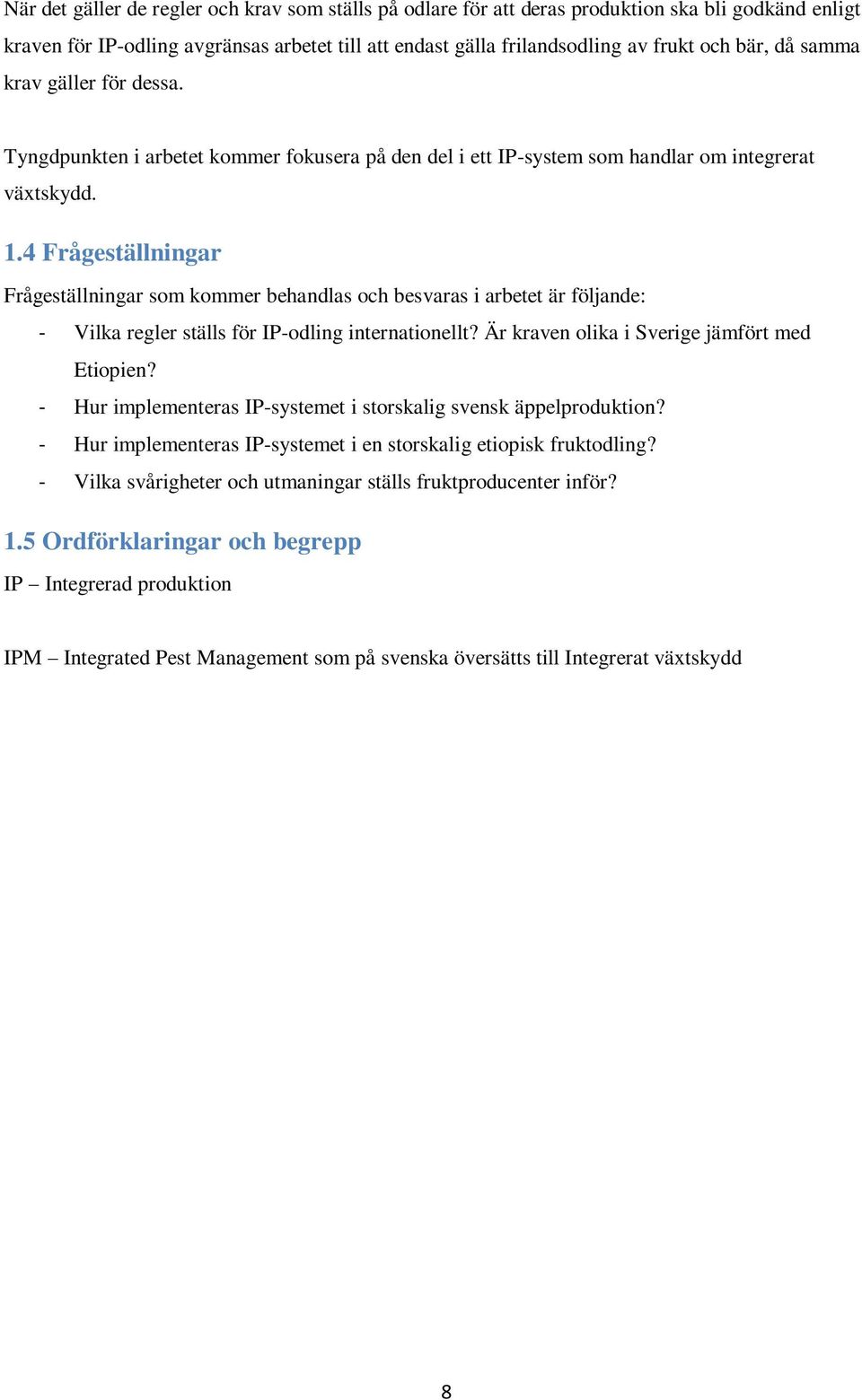 När det gäller de regler och krav som ställs på odlare för att deras produktion ska bli godkänd enligt kraven för IP-odling avgränsas arbetet till att endast gälla frilandsodling av frukt och bär, då samma krav gäller för dessa.

Tyngdpunkten i arbetet kommer fokusera på den del i ett IP-system som handlar om integrerat växtskydd.

1.4 Frågeställningar

Frågeställningar som kommer behandlas och besvaras i arbetet är följande:

- Vilka regler ställs för IP-odling internationellt? Är kraven olika i Sverige jämfört med Etiopien?
- Hur implementeras IP-systemet i storskalig svensk äppelproduktion?
- Hur implementeras IP-systemet i en storskalig etiopisk fruktodling?
- Vilka svårigheter och utmaningar ställs fruktproducenter inför?

1.5 Ordförklaringar och begrepp

IP – Integrerad produktion

IPM – Integrated Pest Management som på svenska översätts till Integrerat växtskydd

8